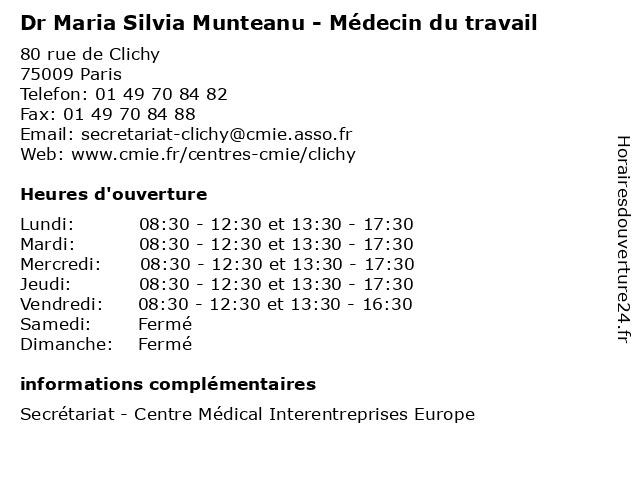 Dr Maria Silvia Munteanu - Médecin du travail

80 rue de Clichy
75009 Paris
Telefon: 01 49 70 84 82
Fax: 01 49 70 84 88
Email: secretariat-clichy@cmie.asso.fr
Web: www.cmie.fr/centres-cmie/clichy

Heures d'ouverture

| | |
|---|---|
| Lundi: | 08:30 - 12:30 et 13:30 - 17:30 |
| Mardi: | 08:30 - 12:30 et 13:30 - 17:30 |
| Mercredi: | 08:30 - 12:30 et 13:30 - 17:30 |
| Jeudi: | 08:30 - 12:30 et 13:30 - 17:30 |
| Vendredi: | 08:30 - 12:30 et 13:30 - 16:30 |
| Samedi: | Fermé |
| Dimanche: | Fermé |

informations complémentaires

Secrétariat - Centre Médical Interentreprises Europe

Horairesdouverture24.fr